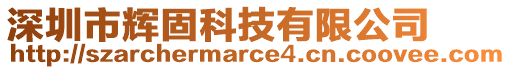 深圳市辉固科技有限公司
http://szarchermarce4.cn.coovee.com